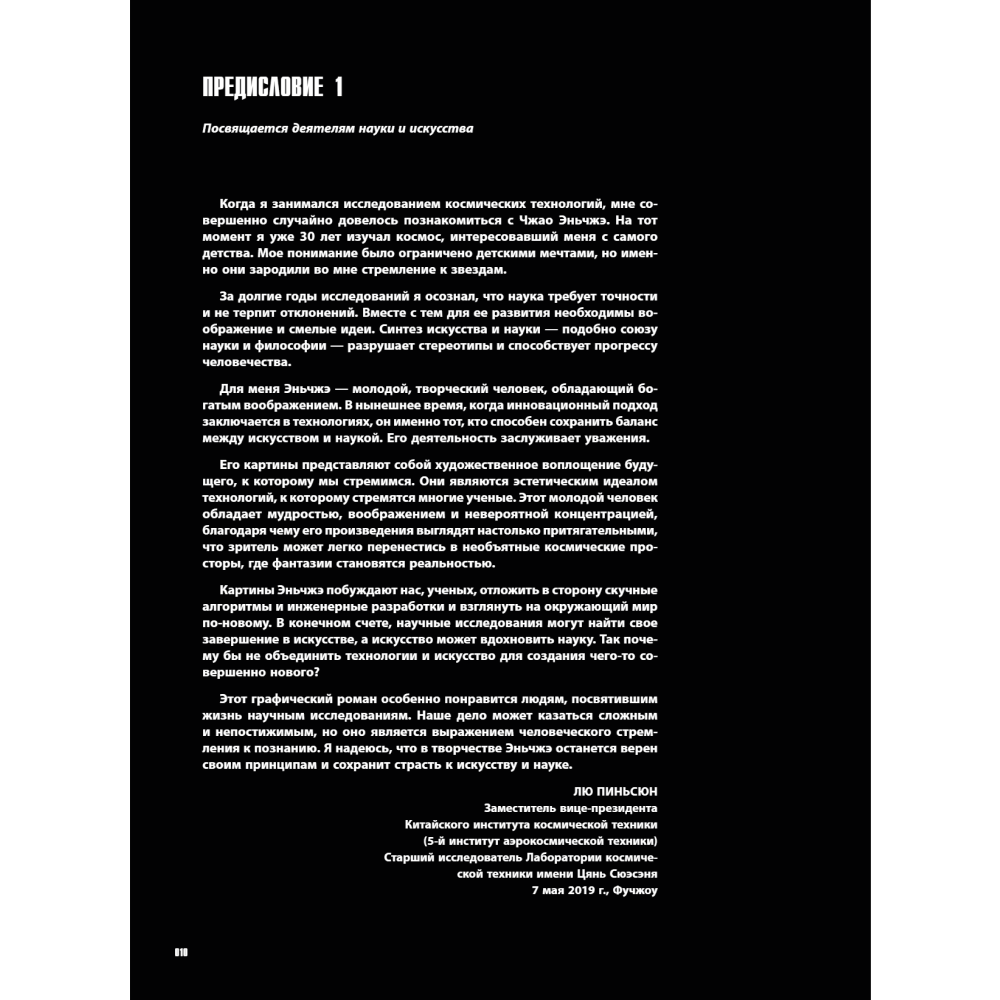 ПРЕДИСЛОВИЕ 1

Посвящается деятелям науки и искусства

Когда я занимался исследованием космических технологий, мне совершенно случайно довелось познакомиться с Чжао Эньчжэ. На тот момент я уже 30 лет изучал космос, интересовавший меня с самого детства. Мое понимание было ограничено детскими мечтами, но именно они зародили во мне стремление к звездам.

За долгие годы исследований я осознал, что наука требует точности и не терпит отклонений. Вместе с тем для ее развития необходимы воображение и смелые идеи. Синтез искусства и науки — подобно союзу науки и философии — разрушает стереотипы и способствует прогрессу человечества.

Для меня Эньчжэ — молодой, творческий человек, обладающий богатым воображением. В нынешнее время, когда инновационный подход заключается в технологиях, он именно тот, кто способен сохранить баланс между искусством и наукой. Его деятельность заслуживает уважения.

Его картины представляют собой художественное воплощение будущего, к которому мы стремимся. Они являются эстетическим идеалом технологий, к которому стремятся многие ученые. Этот молодой человек обладает мудростью, воображением и невероятной концентрацией, благодаря чему его произведения выглядят настолько притягательными, что зритель может легко перенестись в необъятные космические просторы, где фантазии становятся реальностью.

Картины Эньчжэ побуждают нас, ученых, отложить в сторону скучные алгоритмы и инженерные разработки и взглянуть на окружающий мир по-новому. В конечном счете, научные исследования могут найти свое завершение в искусстве, а искусство может вдохновить науку. Так почему бы не объединить технологии и искусство для создания чего-то совершенно нового?

Этот графический роман особенно понравится людям, посвятившим жизнь научным исследованиям. Наше дело может казаться сложным и непостижимым, но оно является выражением человеческого стремления к познанию. Я надеюсь, что в творчестве Эньчжэ останется верен своим принципам и сохранит страсть к искусству и науке.

ЛЮ ПИНЬСЮН
Заместитель вице-президента
Китайского института космической техники
(5-й институт аэрокосмической техники)
Старший исследователь Лаборатории космической техники имени Цянь Сюэсэня
7 мая 2019 г., Фучжоу

010